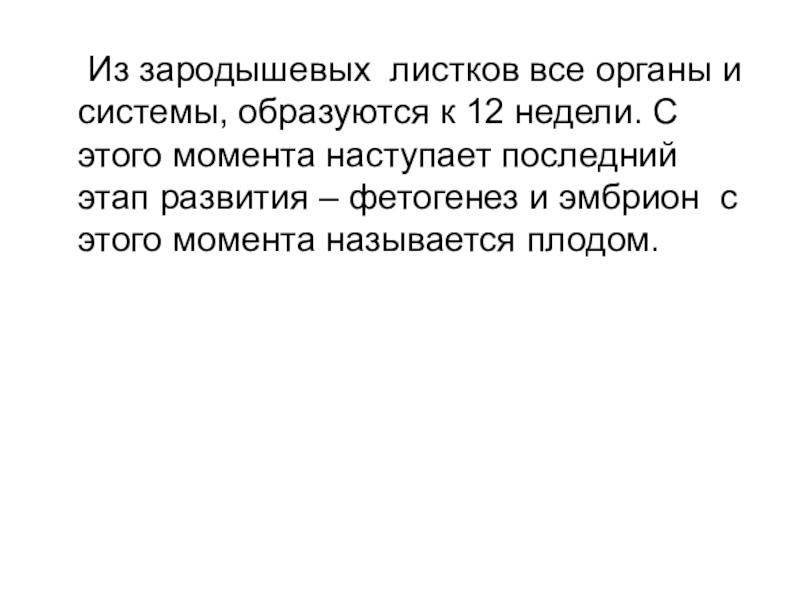 Из зародышевых листков все органы и системы, образуются к 12 недели. С этого момента наступает последний этап развития – фетогенез и эмбрион с этого момента называется плодом.